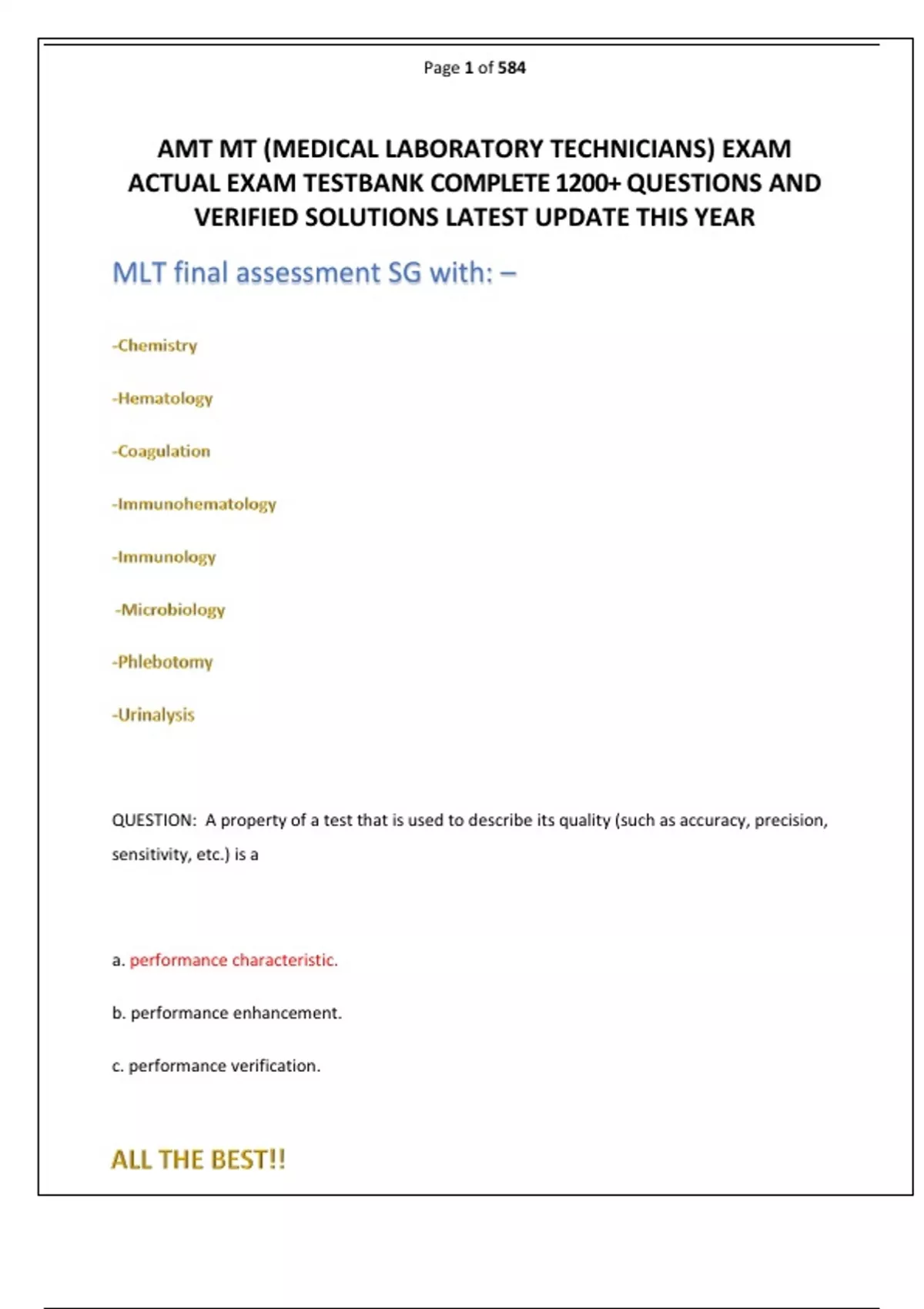 Page 1 of 584

AMT MT (MEDICAL LABORATORY TECHNICIANS) EXAM ACTUAL EXAM TESTBANK COMPLETE 1200+ QUESTIONS AND VERIFIED SOLUTIONS LATEST UPDATE THIS YEAR

MLT final assessment SG with: –

-Chemistry

-Hematology

-Coagulation

-Immunohematology

-Immunology

-Microbiology

-Phlebotomy

-Urinalysis

QUESTION: A property of a test that is used to describe its quality (such as accuracy, precision, sensitivity, etc.) is a

a. performance characteristic.

b. performance enhancement.

c. performance verification.

ALL THE BEST!!